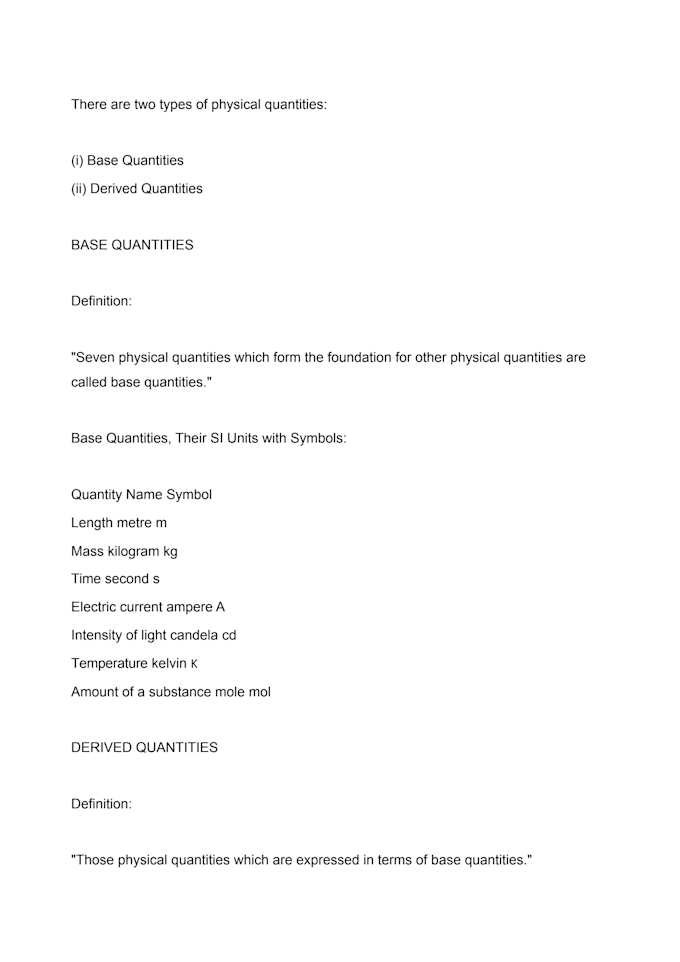 There are two types of physical quantities:

(i) Base Quantities
(ii) Derived Quantities

BASE QUANTITIES

Definition:

"Seven physical quantities which form the foundation for other physical quantities are called base quantities."

Base Quantities, Their SI Units with Symbols:

Quantity Name Symbol
Length metre m
Mass kilogram kg
Time second s
Electric current ampere A
Intensity of light candela cd
Temperature kelvin K
Amount of a substance mole mol

DERIVED QUANTITIES

Definition:

"Those physical quantities which are expressed in terms of base quantities."